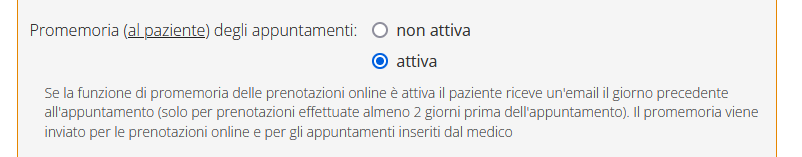 Promemoria (al paziente) degli appuntamenti: non attiva

attiva

Se la funzione di promemoria delle prenotazioni online è attiva il paziente riceve un'email il giorno precedente all'appuntamento (solo per prenotazioni effettuate almeno 2 giorni prima dell'appuntamento). Il promemoria viene inviato per le prenotazioni online e per gli appuntamenti inseriti dal medico